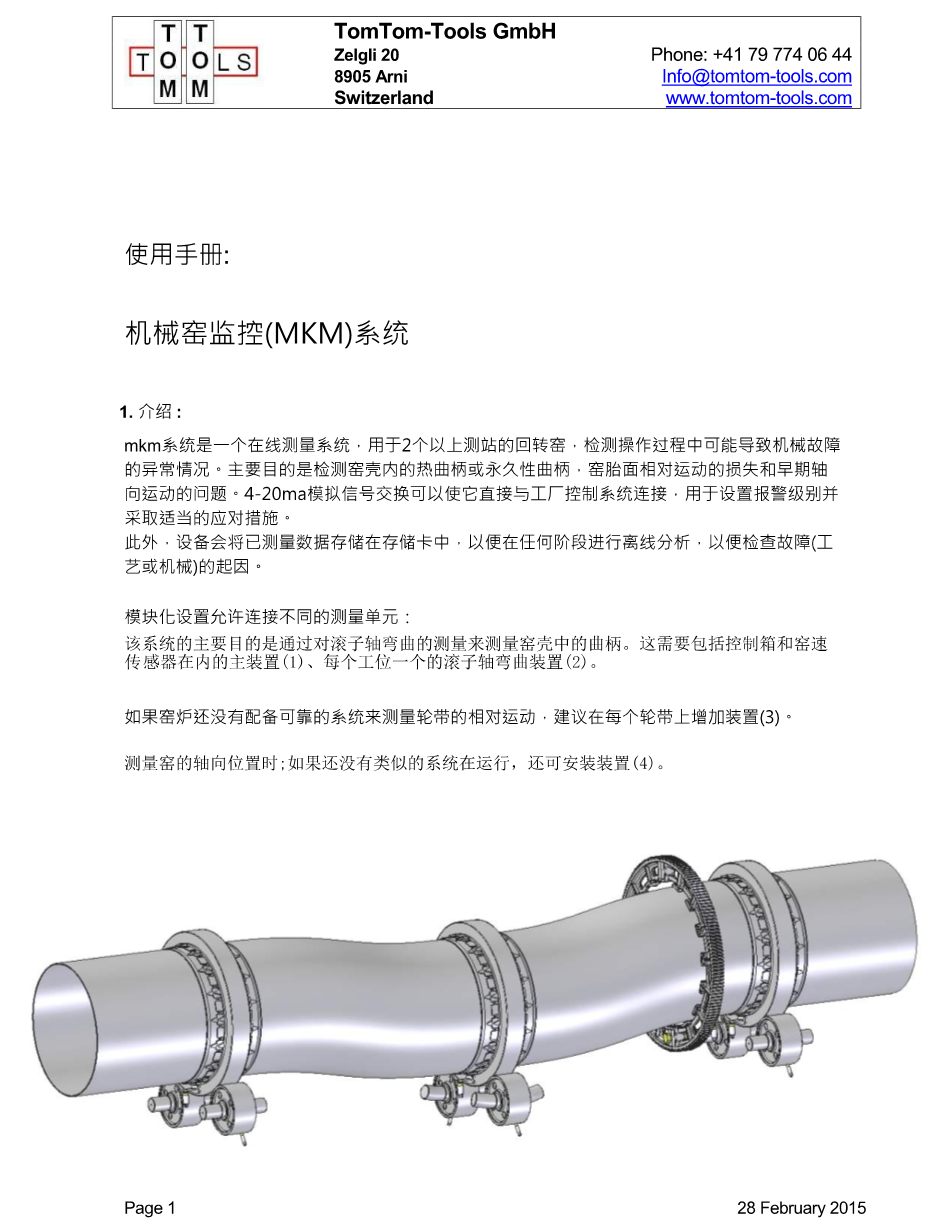 T T
T O O L S
M M

TomTom-Tools GmbH
Zelgli 20
8905 Arni
Switzerland

Phone: +41 79 774 06 44
Info@tomtom-tools.com
www.tomtom-tools.com

使用手册:

机械窑监控(MKM)系统

1. 介绍 :

mkm系统是一个在线测量系统，用于2个以上测站的回转窑，检测操作过程中可能导致机械故障的异常情况。主要目的是检测窑壳内的热曲柄或永久性曲柄，窑胎面相对运动的损失和早期轴向运动的问题。4-20ma模拟信号交换可以使它直接与工厂控制系统连接，用于设置报警级别并采取适当的应对措施。
此外，设备会将已测量数据存储在存储卡中，以便在任何阶段进行离线分析，以便检查故障(工艺或机械)的起因。

模块化设置允许连接不同的测量单元：
该系统的主要目的是通过对滚子轴弯曲的测量来测量窑壳中的曲柄。这需要包括控制箱和窑速传感器在内的主装置(1)、每个工位一个的滚子轴弯曲装置(2)。

如果窑炉还没有配备可靠的系统来测量轮带的相对运动，建议在每个轮带上增加装置(3)。

测量窑的轴向位置时;如果还没有类似的系统在运行，还可安装装置(4)。

Page 1
28 February 2015